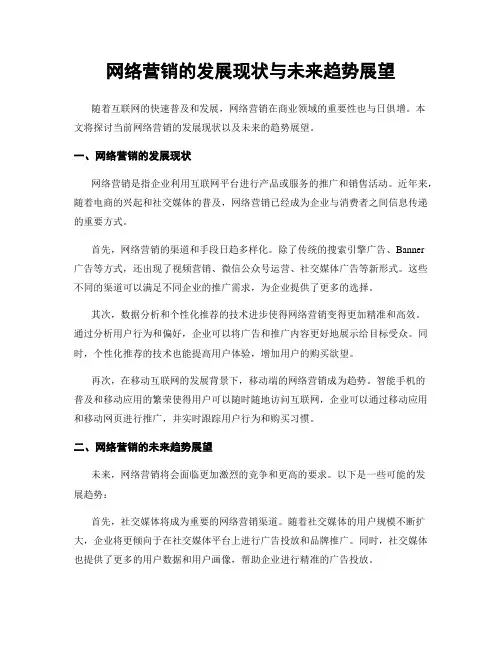 网络营销的发展现状与未来趋势展望

随着互联网的快速普及和发展，网络营销在商业领域的重要性也与日俱增。本文将探讨当前网络营销的发展现状以及未来的趋势展望。

一、网络营销的发展现状

网络营销是指企业利用互联网平台进行产品或服务的推广和销售活动。近年来，随着电商的兴起和社交媒体的普及，网络营销已经成为企业与消费者之间信息传递的重要方式。

首先，网络营销的渠道和手段日趋多样化。除了传统的搜索引擎广告、Banner广告等方式，还出现了视频营销、微信公众号运营、社交媒体广告等新形式。这些不同的渠道可以满足不同企业的推广需求，为企业提供了更多的选择。

其次，数据分析和个性化推荐的技术进步使得网络营销变得更加精准和高效。通过分析用户行为和偏好，企业可以将广告和推广内容更好地展示给目标受众。同时，个性化推荐的技术也能提高用户体验，增加用户的购买欲望。

再次，在移动互联网的发展背景下，移动端的网络营销成为趋势。智能手机的普及和移动应用的繁荣使得用户可以随时随地访问互联网，企业可以通过移动应用和移动网页进行推广，并实时跟踪用户行为和购买习惯。

二、网络营销的未来趋势展望

未来，网络营销将会面临更加激烈的竞争和更高的要求。以下是一些可能的发展趋势：

首先，社交媒体将成为重要的网络营销渠道。随着社交媒体的用户规模不断扩大，企业将更倾向于在社交媒体平台上进行广告投放和品牌推广。同时，社交媒体也提供了更多的用户数据和用户画像，帮助企业进行精准的广告投放。